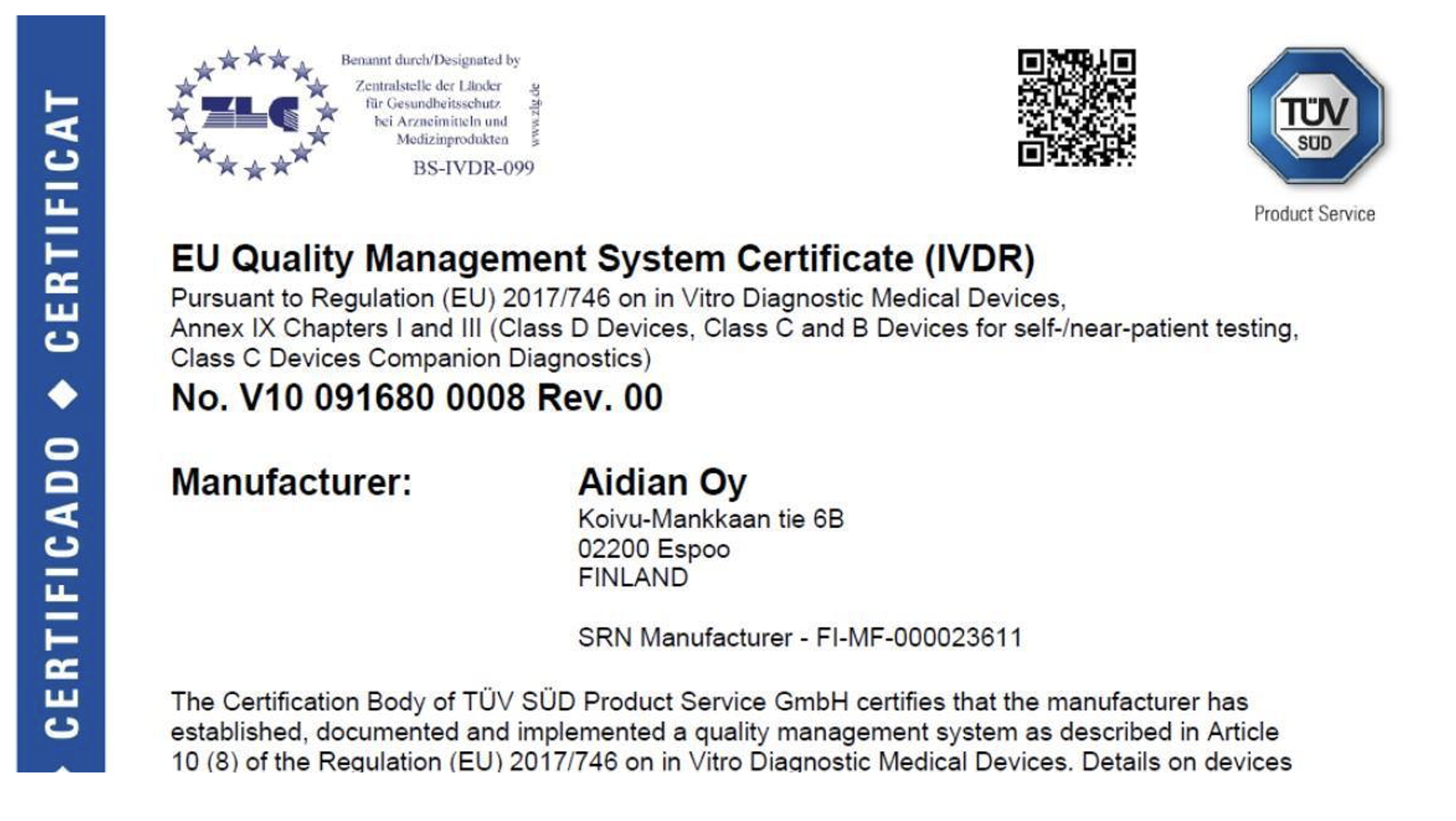 CERTIFICADO ◆ CERTIFICAT

ZLG

Benannt durch/Designated by
Zentralstelle der Länder für Gesundheitsschutz bei Arzneimitteln und Medizinprodukten
www.zlg.de
BS-IVDR-099

TÜV SÜD
Product Service

EU Quality Management System Certificate (IVDR)
Pursuant to Regulation (EU) 2017/746 on in Vitro Diagnostic Medical Devices, Annex IX Chapters I and III (Class D Devices, Class C and B Devices for self-/near-patient testing, Class C Devices Companion Diagnostics)

No. V10 091680 0008 Rev. 00

Manufacturer:

Aidian Oy
Koivu-Mankkaan tie 6B
02200 Espoo
FINLAND

SRN Manufacturer - FI-MF-000023611

The Certification Body of TÜV SÜD Product Service GmbH certifies that the manufacturer has established, documented and implemented a quality management system as described in Article 10 (8) of the Regulation (EU) 2017/746 on in Vitro Diagnostic Medical Devices. Details on devices